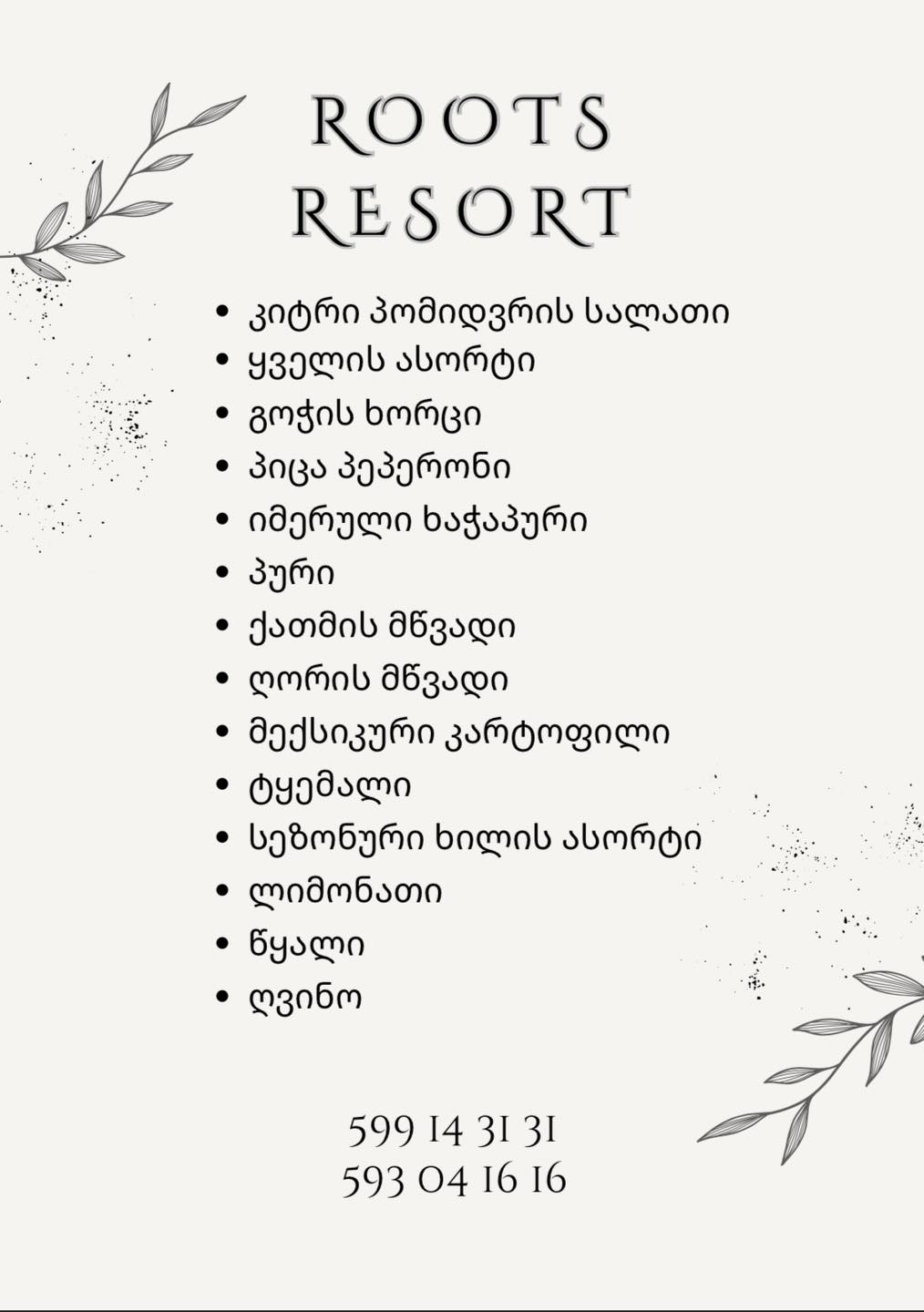 ROOTS
RESORT

• კიტრი პომიდვრის სალათი
• ყველის ასორტი
• გოჭის ხორცი
• პიცა პეპერონი
• იმერული ხაჭაპური
• პური
• ქათმის მწვადი
• ღორის მწვადი
• მექსიკური კარტოფილი
• ტყემალი
• სეზონური ხილის ასორტი
• ლიმონათი
• წყალი
• ღვინო

599 14 31 31
593 04 16 16